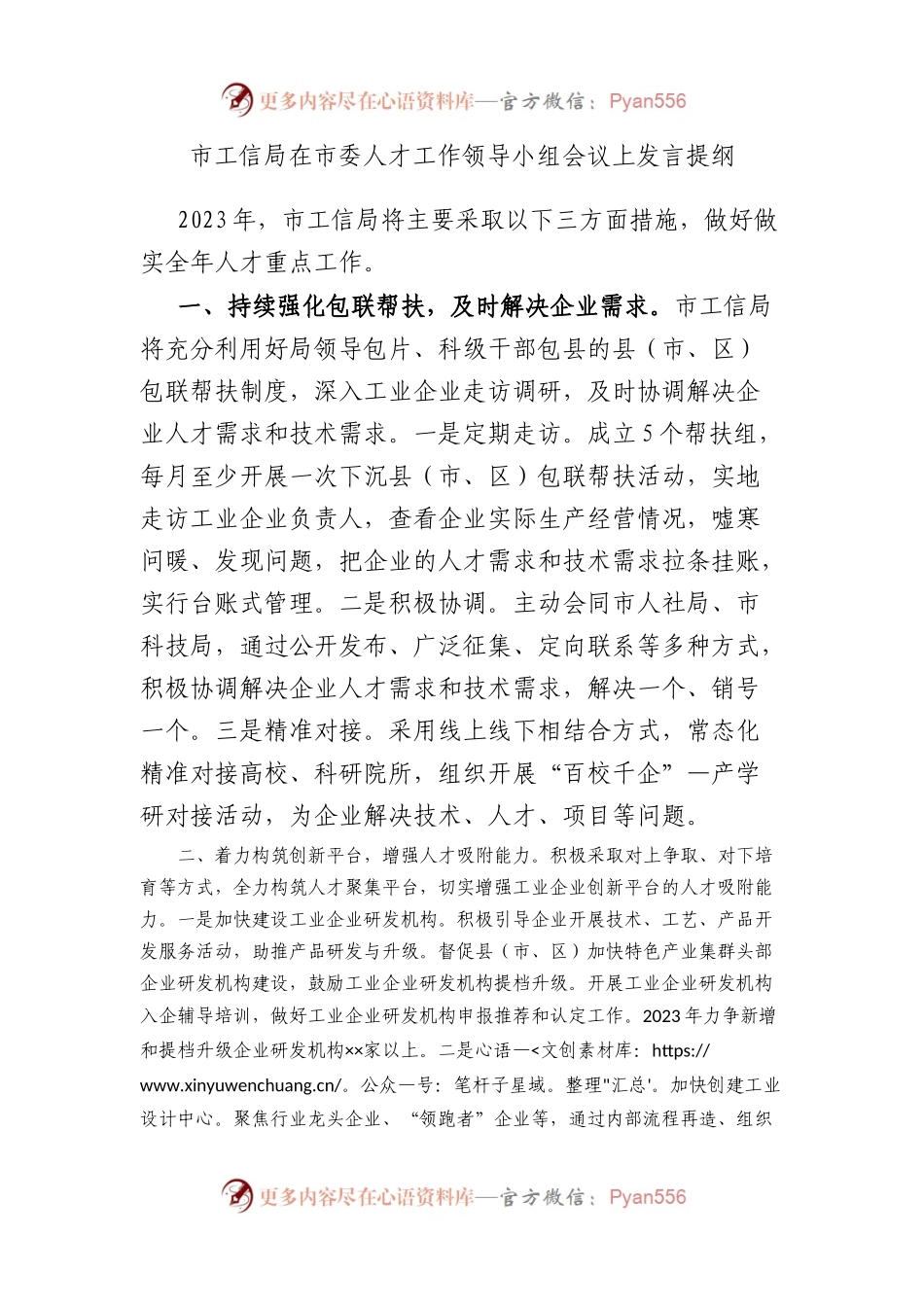 更多内容尽在心语资料库—官方微信：Pyan556

市工信局在市委人才工作领导小组会议上发言提纲

2023年，市工信局将主要采取以下三方面措施，做好做实全年人才重点工作。

一、持续强化包联帮扶，及时解决企业需求。市工信局将充分利用好局领导包片、科级干部包县的县（市、区）包联帮扶制度，深入工业企业走访调研，及时协调解决企业人才需求和技术需求。一是定期走访。成立5个帮扶组，每月至少开展一次下沉县（市、区）包联帮扶活动，实地走访工业企业负责人，查看企业实际生产经营情况，嘘寒问暖、发现问题，把企业的人才需求和技术需求拉条挂账，实行台账式管理。二是积极协调。主动会同市人社局、市科技局，通过公开发布、广泛征集、定向联系等多种方式，积极协调解决企业人才需求和技术需求，解决一个、销号一个。三是精准对接。采用线上线下相结合方式，常态化精准对接高校、科研院所，组织开展“百校千企”—产学研对接活动，为企业解决技术、人才、项目等问题。

二、着力构筑创新平台，增强人才吸附能力。积极采取对上争取、对下培育等方式，全力构筑人才聚集平台，切实增强工业企业创新平台的人才吸附能力。一是加快建设工业企业研发机构。积极引导企业开展技术、工艺、产品开发服务活动，助推产品研发与升级。督促县（市、区）加快特色产业集群头部企业研发机构建设，鼓励工业企业研发机构提档升级。开展工业企业研发机构入企辅导培训，做好工业企业研发机构申报推荐和认定工作。2023年力争新增和提档升级企业研发机构××家以上。二是心语—<文创素材库：https://www.xinyuwenchuang.cn/。公众一号：笔杆子星域。整理"汇总'。加快创建工业设计中心。聚焦行业龙头企业、“领跑者”企业等，通过内部流程再造、组织

更多内容尽在心语资料库—官方微信：Pyan556